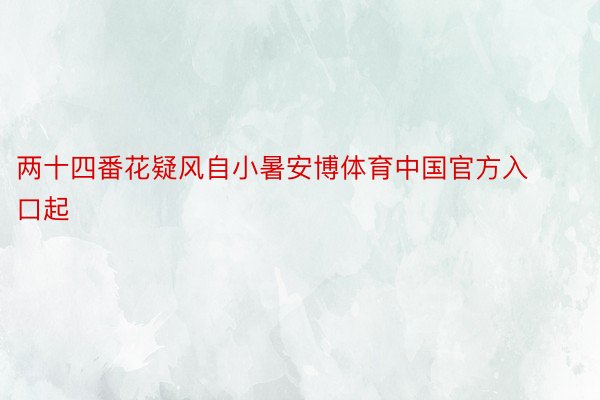 两十四番花疑风自小暑安博体育中国官方入口起